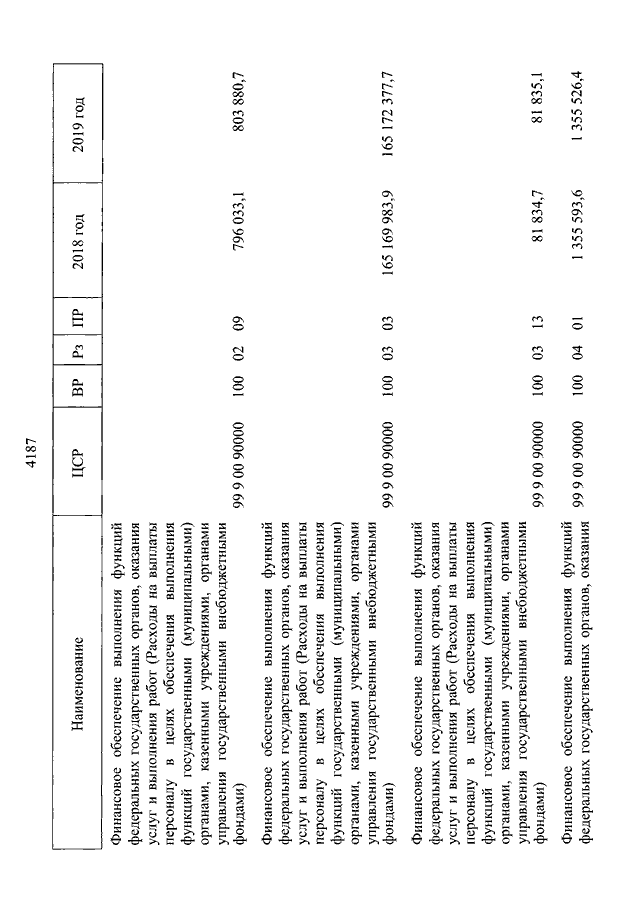 4187

| Наименование | ЦСР | ВР | Рз | ПР | 2018 год | 2019 год |
|---|---|---|---|---|---|---|
| Финансовое обеспечение выполнения функций федеральных государственных органов, оказания услуг и выполнения работ (Расходы на выплаты персоналу в целях обеспечения выполнения функций государственными (муниципальными) органами, казенными учреждениями, органами управления государственными внебюджетными фондами) | 99 9 00 90000 | 100 | 02 | 09 | 796 033,1 | 803 880,7 |
| Финансовое обеспечение выполнения функций федеральных государственных органов, оказания услуг и выполнения работ (Расходы на выплаты персоналу в целях обеспечения выполнения функций государственными (муниципальными) органами, казенными учреждениями, органами управления государственными внебюджетными фондами) | 99 9 00 90000 | 100 | 03 | 03 | 165 169 983,9 | 165 172 377,7 |
| Финансовое обеспечение выполнения функций федеральных государственных органов, оказания услуг и выполнения работ (Расходы на выплаты персоналу в целях обеспечения выполнения функций государственными (муниципальными) органами, казенными учреждениями, органами управления государственными внебюджетными фондами) | 99 9 00 90000 | 100 | 03 | 13 | 81 834,7 | 81 835,1 |
| Финансовое обеспечение выполнения функций федеральных государственных органов, оказания | 99 9 00 90000 | 100 | 04 | 01 | 1 355 593,6 | 1 355 526,4 |